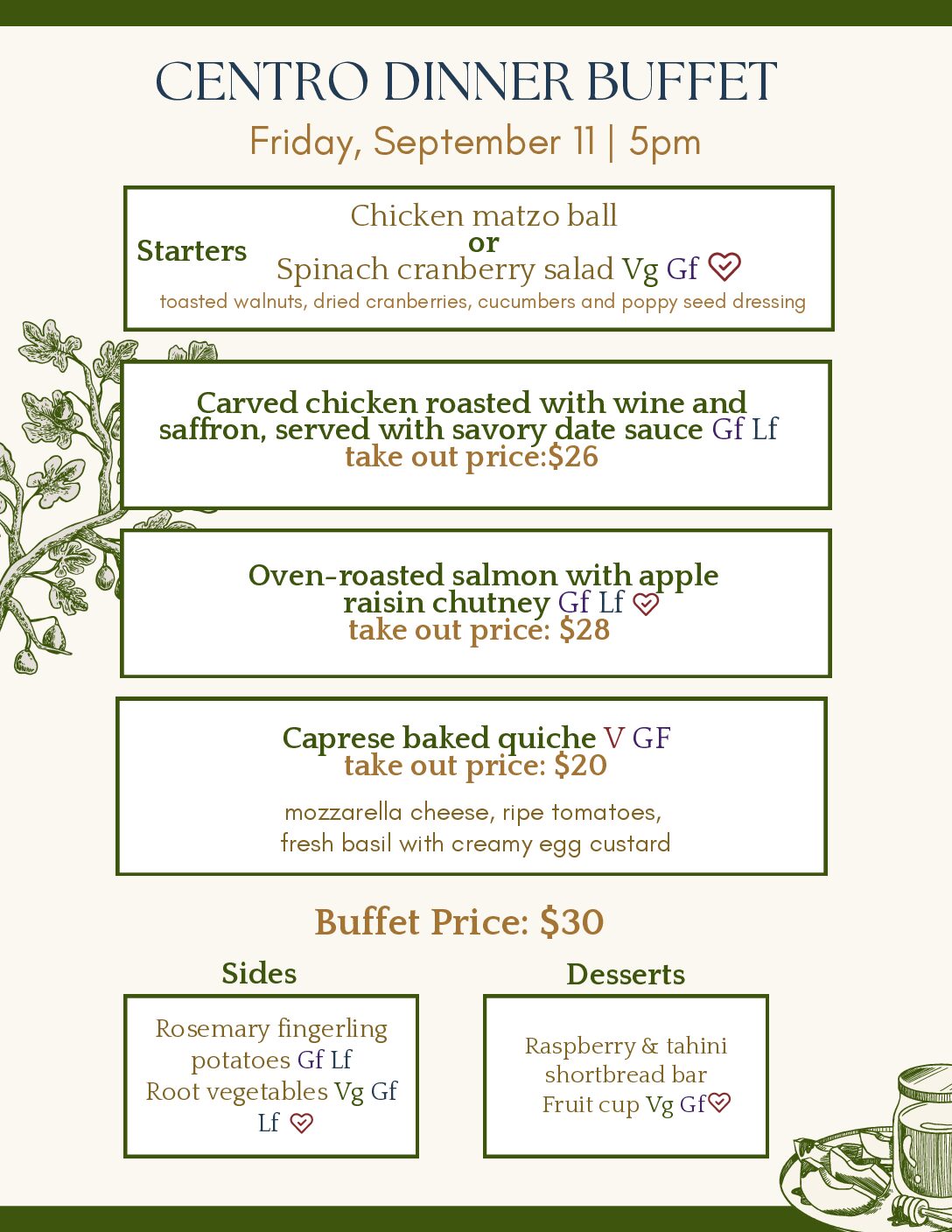 CENTRO DINNER BUFFET

Friday, September 11 | 5pm

Starters

Chicken matzo ball
or
Spinach cranberry salad Vg Gf
toasted walnuts, dried cranberries, cucumbers and poppy seed dressing

Carved chicken roasted with wine and saffron, served with savory date sauce Gf Lf
take out price:$26

Oven-roasted salmon with apple raisin chutney Gf Lf
take out price: $28

Caprese baked quiche V GF
take out price: $20

mozzarella cheese, ripe tomatoes, fresh basil with creamy egg custard

Buffet Price: $30

Sides

Rosemary fingerling potatoes Gf Lf
Root vegetables Vg Gf Lf

Desserts

Raspberry & tahini shortbread bar
Fruit cup Vg Gf